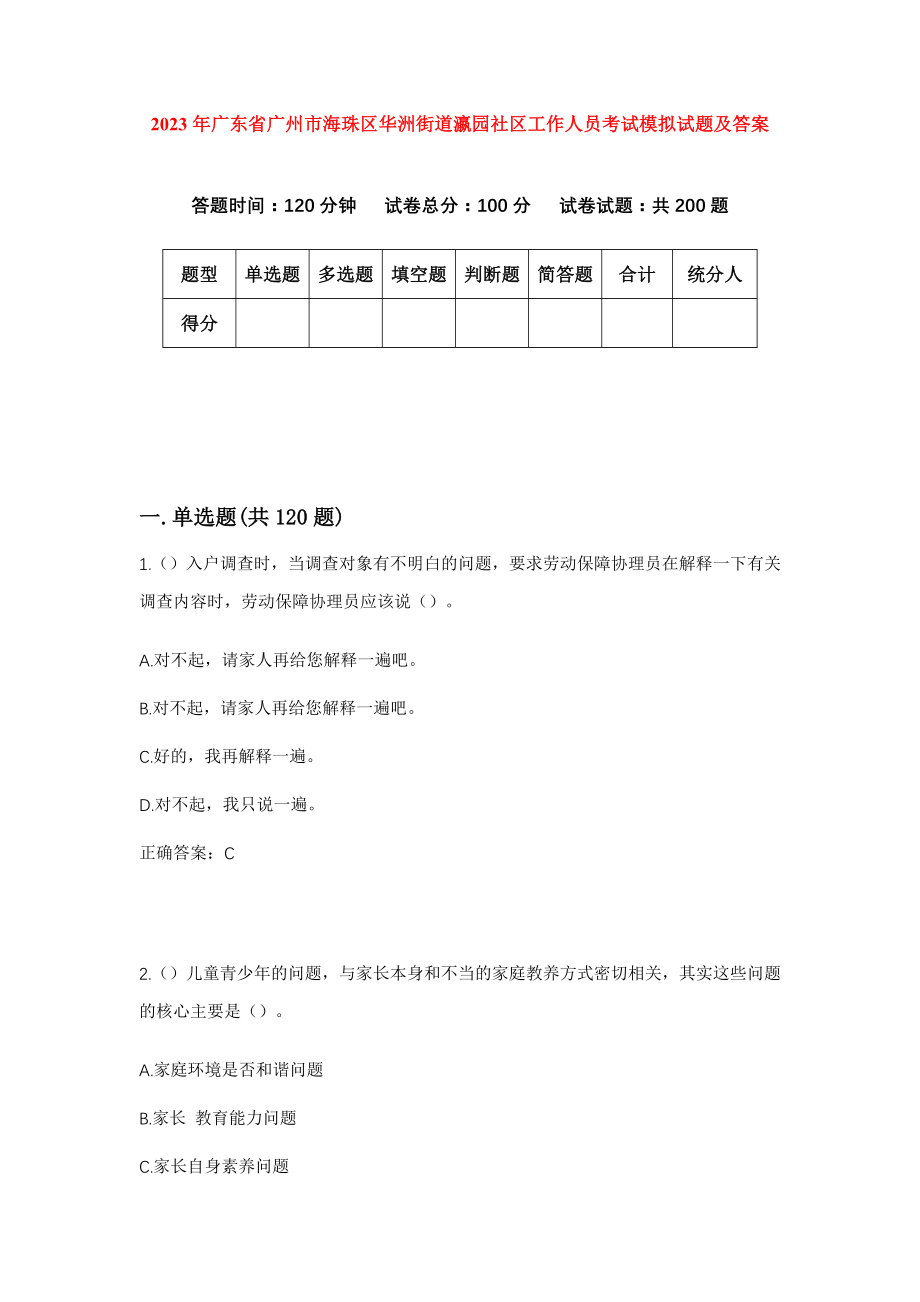 2023年广东省广州市海珠区华洲街道瀛园社区工作人员考试模拟试题及答案

答题时间：120分钟　试卷总分：100分　试卷试题：共200题

| 题型 | 单选题 | 多选题 | 填空题 | 判断题 | 简答题 | 合计 | 统分人 |
|---|---|---|---|---|---|---|---|
| 得分 | | | | | | | |

一.单选题(共120题)

1.()入户调查时，当调查对象有不明白的问题，要求劳动保障协理员在解释一下有关调查内容时，劳动保障协理员应该说()。

A.对不起，请家人再给您解释一遍吧。

B.对不起，请家人再给您解释一遍吧。

C.好的，我再解释一遍。

D.对不起，我只说一遍。

正确答案：C

2.()儿童青少年的问题，与家长本身和不当的家庭教养方式密切相关，其实这些问题的核心主要是()。

A.家庭环境是否和谐问题

B.家长 教育能力问题

C.家长自身素养问题